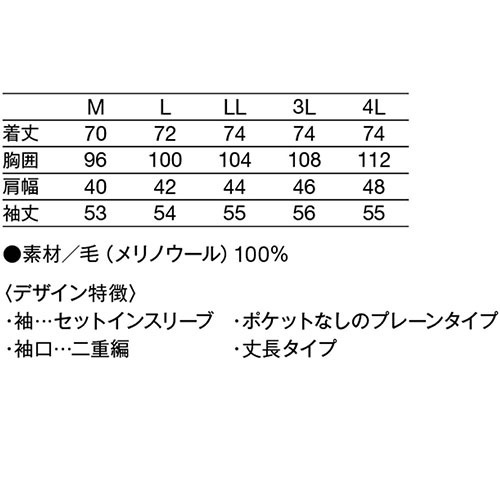 |  | M | L | LL | 3L | 4L |
|---|---|---|---|---|---|
| 着丈 | 70 | 72 | 74 | 74 | 74 |
| 胸囲 | 96 | 100 | 104 | 108 | 112 |
| 肩幅 | 40 | 42 | 44 | 46 | 48 |
| 袖丈 | 53 | 54 | 55 | 56 | 55 |

●素材／毛（メリノウール）100%

〈デザイン特徴〉
・袖…セットインスリーブ
・袖口…二重編
・ポケットなしのプレーンタイプ
・丈長タイプ